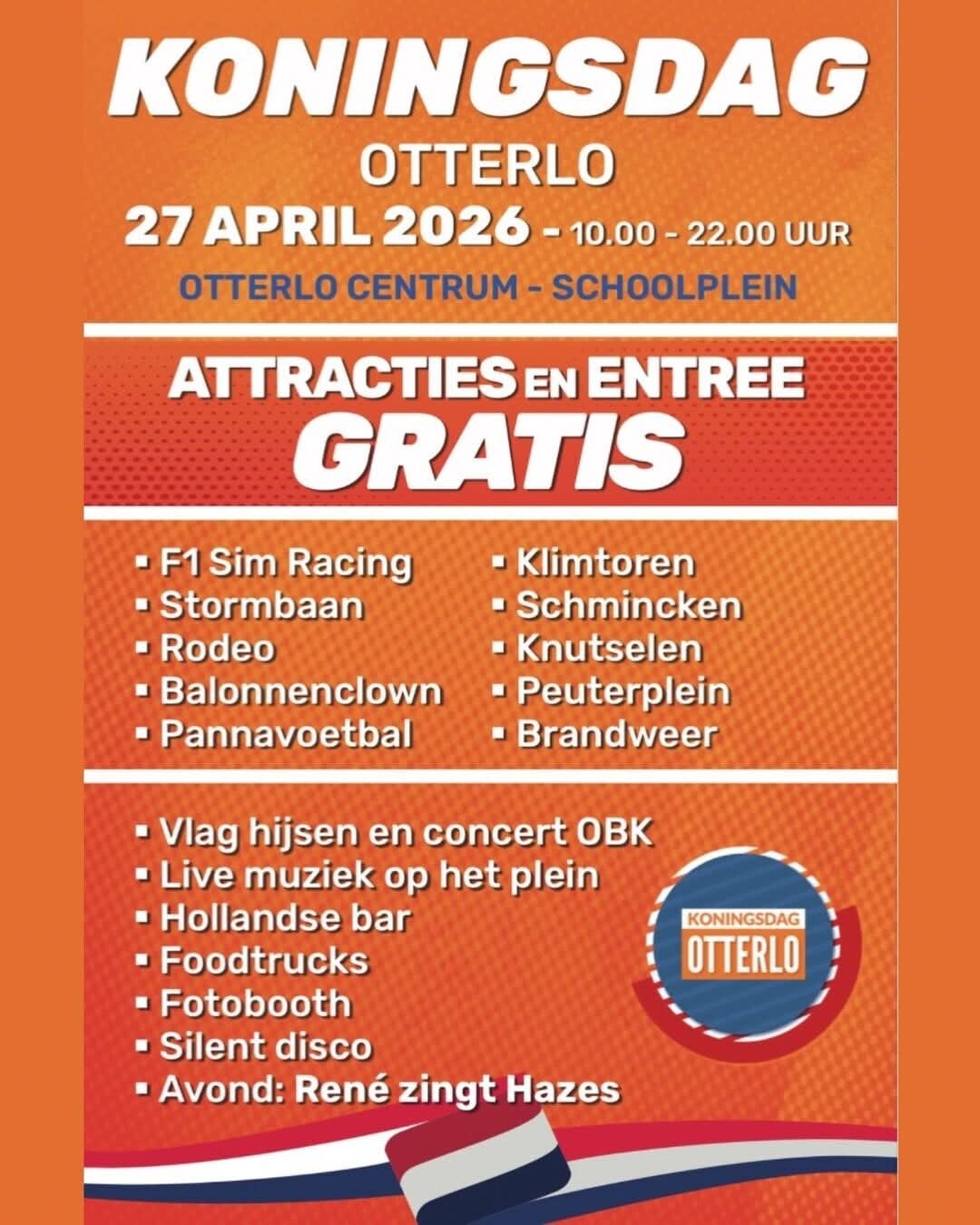 KONINGSDAG
OTTERLO
27 APRIL 2026 - 10.00 - 22.00 UUR
OTTERLO CENTRUM - SCHOOLPLEIN

ATTRACTIES EN ENTREE
GRATIS

▪ F1 Sim Racing
▪ Stormbaan
▪ Rodeo
▪ Balonnenclown
▪ Pannavoetbal

▪ Klimtoren
▪ Schmincken
▪ Knutselen
▪ Peuterplein
▪ Brandweer

▪ Vlag hijsen en concert OBK
▪ Live muziek op het plein
▪ Hollandse bar
▪ Foodtrucks
▪ Fotobooth
▪ Silent disco
▪ Avond: René zingt Hazes

KONINGSDAG
OTTERLO